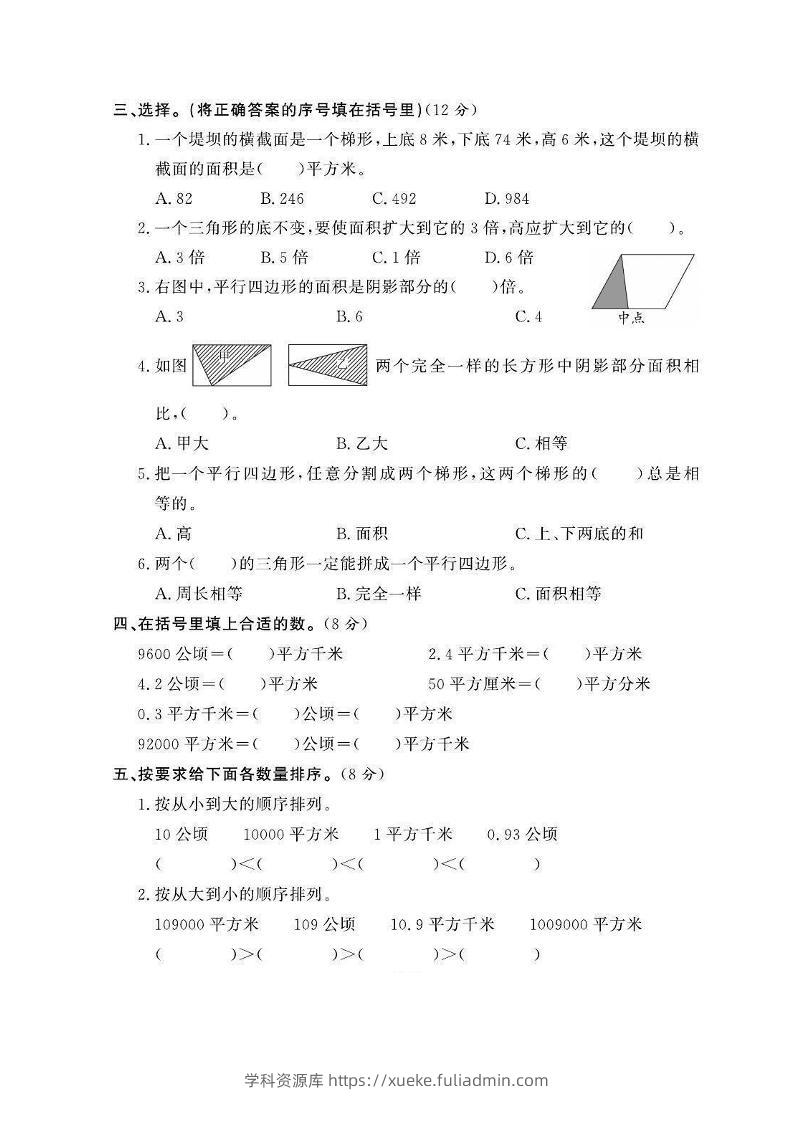 三、选择。(将正确答案的序号填在括号里)(12 分)

1. 一个堤坝的横截面是一个梯形，上底 8 米，下底 74 米，高 6 米，这个堤坝的横截面的面积是(　　)平方米。

A. 82　　B. 246　　C. 492　　D. 984

2. 一个三角形的底不变，要使面积扩大到它的 3 倍，高应扩大到它的(　　)。

A. 3 倍　　B. 5 倍　　C. 1 倍　　D. 6 倍

3. 右图中，平行四边形的面积是阴影部分的(　　)倍。

A. 3　　B. 6　　C. 4

中点

4. 如图 甲 乙 两个完全一样的长方形中阴影部分面积相比，(　　)。

A. 甲大　　B. 乙大　　C. 相等

5. 把一个平行四边形，任意分割成两个梯形，这两个梯形的(　　)总是相等的。

A. 高　　B. 面积　　C. 上、下两底的和

6. 两个(　　)的三角形一定能拼成一个平行四边形。

A. 周长相等　　B. 完全一样　　C. 面积相等

四、在括号里填上合适的数。(8 分)

9600 公顷＝(　　)平方千米　　2.4 平方千米＝(　　)平方米

4.2 公顷＝(　　)平方米　　50 平方厘米＝(　　)平方分米

0.3 平方千米＝(　　)公顷＝(　　)平方米

92000 平方米＝(　　)公顷＝(　　)平方千米

五、按要求给下面各数量排序。(8 分)

1. 按从小到大的顺序排列。

10 公顷　　10000 平方米　　1 平方千米　　0.93 公顷

(　　　)<(　　　)<(　　　)<(　　　)

2. 按从大到小的顺序排列。

109000 平方米　　109 公顷　　10.9 平方千米　　1009000 平方米

(　　　)>(　　　)>(　　　)>(　　　)

学科资源库 https://xueke.fuliadmin.com